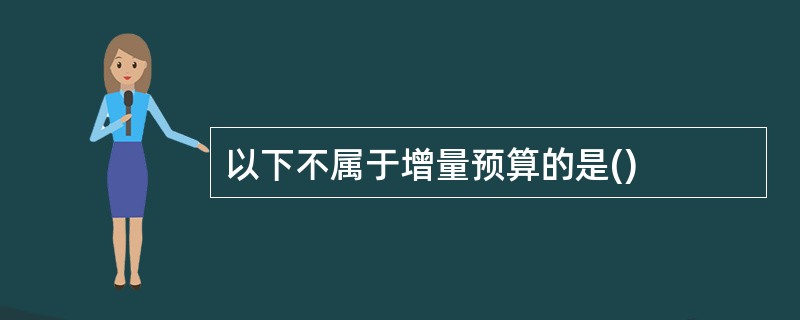 以下不属于增量预算的是()